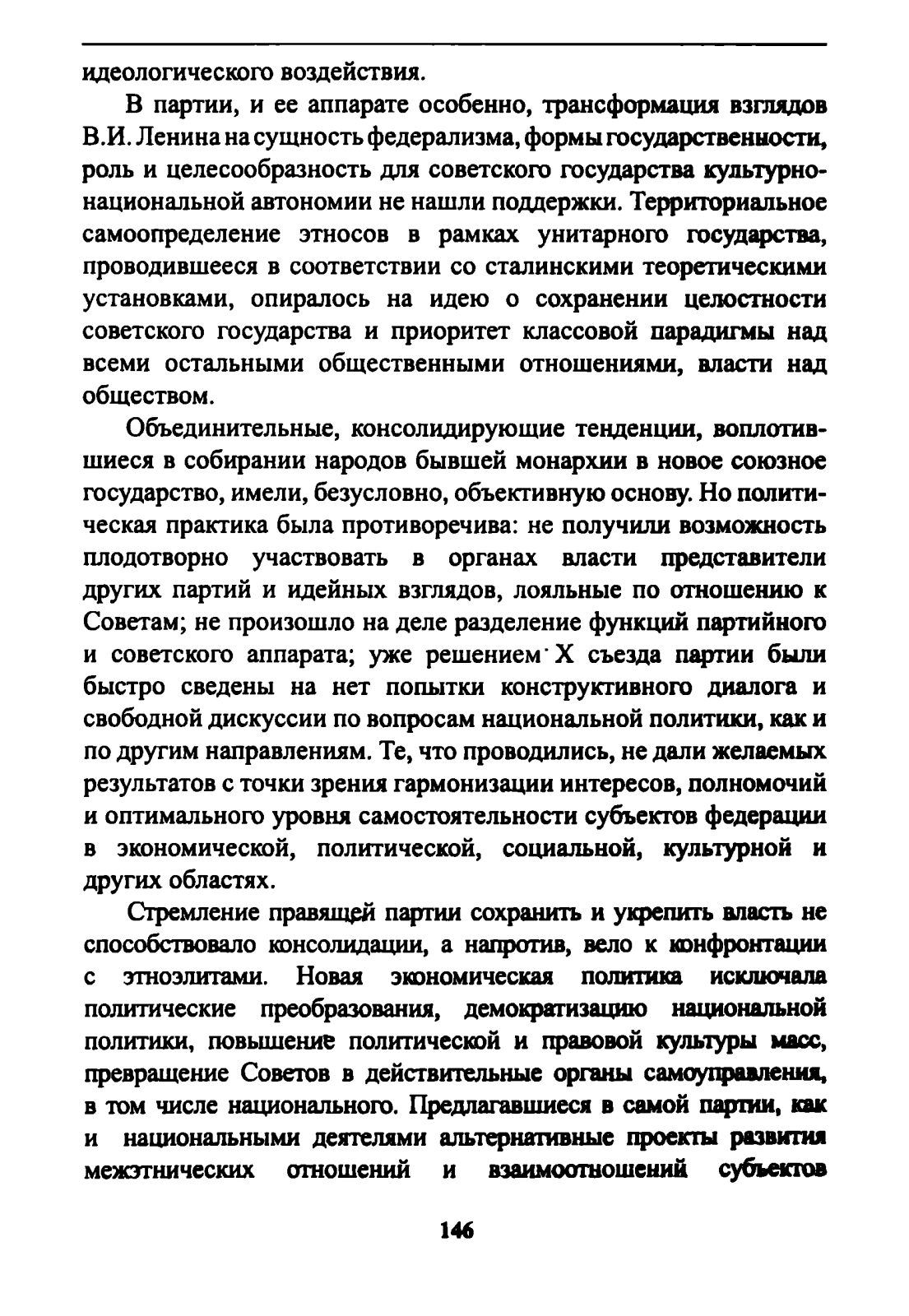 идеологического воздействия.

В партии, и ее аппарате особенно, трансформация взглядов В.И. Ленина на сущность федерализма, формы государственности, роль и целесообразность для советского государства культурно-национальной автономии не нашли поддержки. Территориальное самоопределение этносов в рамках унитарного государства, проводившееся в соответствии со сталинскими теоретическими установками, опиралось на идею о сохранении целостности советского государства и приоритет классовой парадигмы над всеми остальными общественными отношениями, власти над обществом.

Объединительные, консолидирующие тенденции, воплотившиеся в собирании народов бывшей монархии в новое союзное государство, имели, безусловно, объективную основу. Но политическая практика была противоречива: не получили возможность плодотворно участвовать в органах власти представители других партий и идейных взглядов, лояльные по отношению к Советам; не произошло на деле разделение функций партийного и советского аппарата; уже решением X съезда партии были быстро сведены на нет попытки конструктивного диалога и свободной дискуссии по вопросам национальной политики, как и по другим направлениям. Те, что проводились, не дали желаемых результатов с точки зрения гармонизации интересов, полномочий и оптимального уровня самостоятельности субъектов федерации в экономической, политической, социальной, культурной и других областях.

Стремление правящей партии сохранить и укрепить власть не способствовало консолидации, а напротив, вело к конфронтации с этноэлитами. Новая экономическая политика исключала политические преобразования, демократизацию национальной политики, повышение политической и правовой культуры масс, превращение Советов в действительные органы самоуправления, в том числе национального. Предлагавшиеся в самой партии, как и национальными деятелями альтернативные проекты развития межэтнических отношений и взаимоотношений субъектов

146